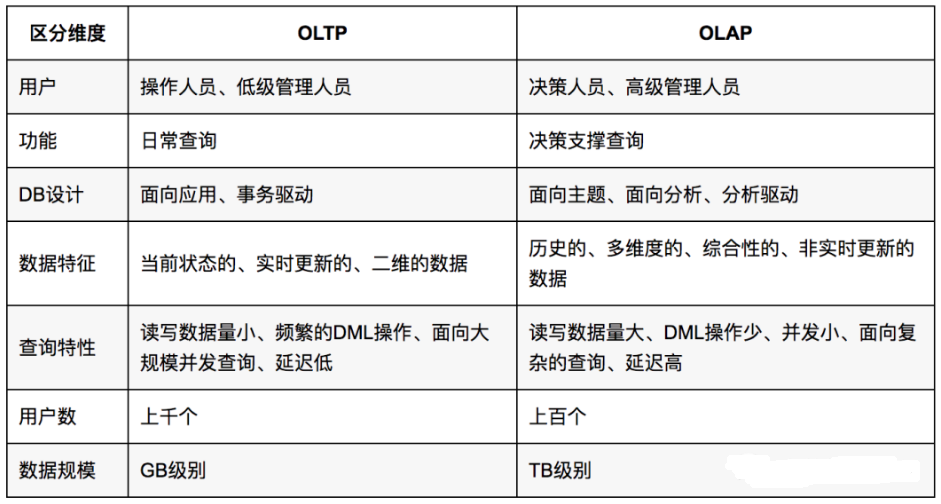 | 区分维度 | OLTP | OLAP |
|---|---|---|
| 用户 | 操作人员、低级管理人员 | 决策人员、高级管理人员 |
| 功能 | 日常查询 | 决策支撑查询 |
| DB设计 | 面向应用、事务驱动 | 面向主题、面向分析、分析驱动 |
| 数据特征 | 当前状态的、实时更新的、二维的数据 | 历史的、多维度的、综合性的、非实时更新的数据 |
| 查询特性 | 读写数据量小、频繁的DML操作、面向大规模并发查询、延迟低 | 读写数据量大、DML操作少、并发小、面向复杂的查询、延迟高 |
| 用户数 | 上千个 | 上百个 |
| 数据规模 | GB级别 | TB级别 |